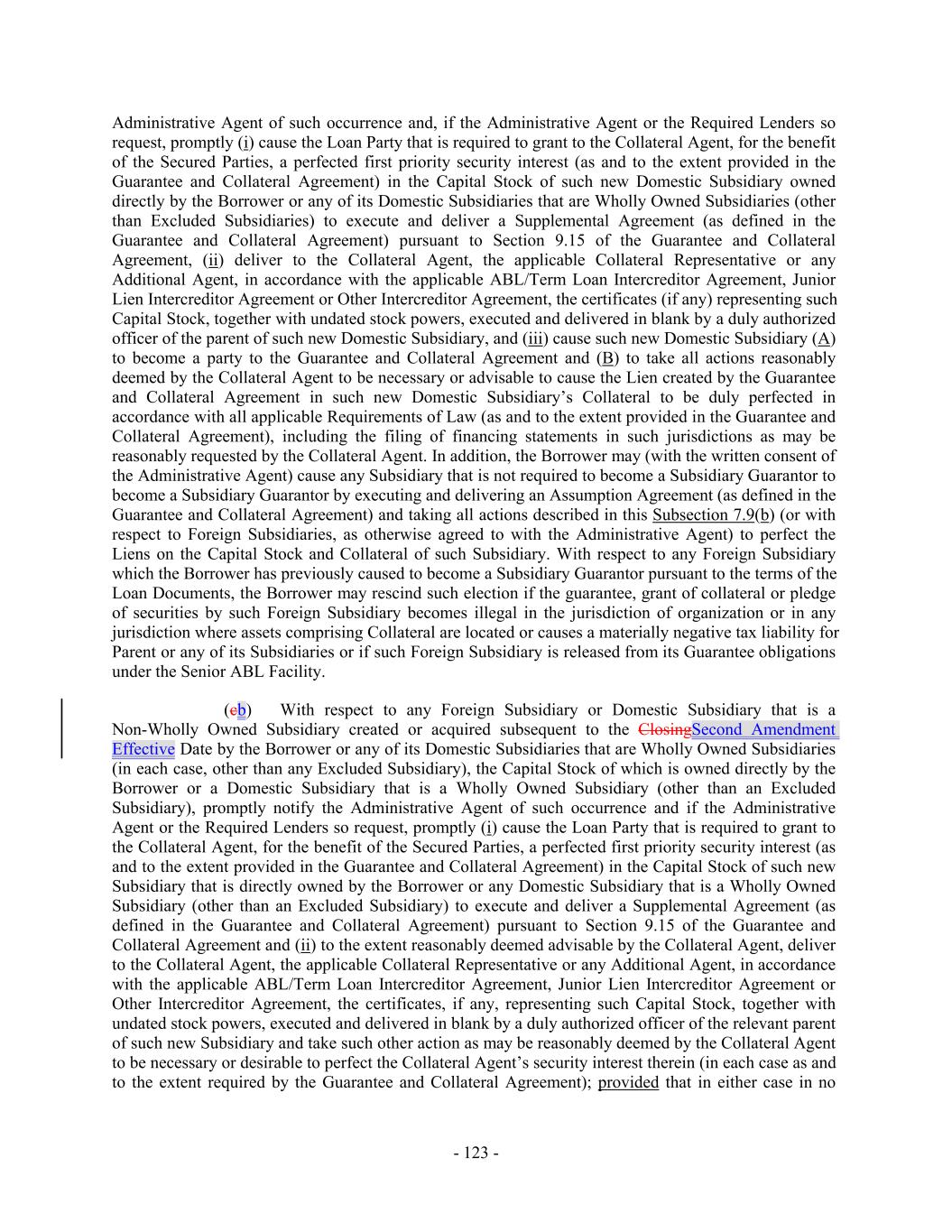 Administrative Agent of such occurrence and, if the Administrative Agent or the Required Lenders so request, promptly (i) cause the Loan Party that is required to grant to the Collateral Agent, for the benefit of the Secured Parties, a perfected first priority security interest (as and to the extent provided in the Guarantee and Collateral Agreement) in the Capital Stock of such new Domestic Subsidiary owned directly by the Borrower or any of its Domestic Subsidiaries that are Wholly Owned Subsidiaries (other than Excluded Subsidiaries) to execute and deliver a Supplemental Agreement (as defined in the Guarantee and Collateral Agreement) pursuant to Section 9.15 of the Guarantee and Collateral Agreement, (ii) deliver to the Collateral Agent, the applicable Collateral Representative or any Additional Agent, in accordance with the applicable ABL/Term Loan Intercreditor Agreement, Junior Lien Intercreditor Agreement or Other Intercreditor Agreement, the certificates (if any) representing such Capital Stock, together with undated stock powers, executed and delivered in blank by a duly authorized officer of the parent of such new Domestic Subsidiary, and (iii) cause such new Domestic Subsidiary (A) to become a party to the Guarantee and Collateral Agreement and (B) to take all actions reasonably deemed by the Collateral Agent to be necessary or advisable to cause the Lien created by the Guarantee and Collateral Agreement in such new Domestic Subsidiary's Collateral to be duly perfected in accordance with all applicable Requirements of Law (as and to the extent provided in the Guarantee and Collateral Agreement), including the filing of financing statements in such jurisdictions as may be reasonably requested by the Collateral Agent. In addition, the Borrower may (with the written consent of the Administrative Agent) cause any Subsidiary that is not required to become a Subsidiary Guarantor to become a Subsidiary Guarantor by executing and delivering an Assumption Agreement (as defined in the Guarantee and Collateral Agreement) and taking all actions described in this Subsection 7.9(b) (or with respect to Foreign Subsidiaries, as otherwise agreed to with the Administrative Agent) to perfect the Liens on the Capital Stock and Collateral of such Subsidiary. With respect to any Foreign Subsidiary which the Borrower has previously caused to become a Subsidiary Guarantor pursuant to the terms of the Loan Documents, the Borrower may rescind such election if the guarantee, grant of collateral or pledge of securities by such Foreign Subsidiary becomes illegal in the jurisdiction of organization or in any jurisdiction where assets comprising Collateral are located or causes a materially negative tax liability for Parent or any of its Subsidiaries or if such Foreign Subsidiary is released from its Guarantee obligations under the Senior ABL Facility.

(cb) With respect to any Foreign Subsidiary or Domestic Subsidiary that is a Non-Wholly Owned Subsidiary created or acquired subsequent to the ClosingSecond Amendment Effective Date by the Borrower or any of its Domestic Subsidiaries that are Wholly Owned Subsidiaries (in each case, other than any Excluded Subsidiary), the Capital Stock of which is owned directly by the Borrower or a Domestic Subsidiary that is a Wholly Owned Subsidiary (other than an Excluded Subsidiary), promptly notify the Administrative Agent of such occurrence and if the Administrative Agent or the Required Lenders so request, promptly (i) cause the Loan Party that is required to grant to the Collateral Agent, for the benefit of the Secured Parties, a perfected first priority security interest (as and to the extent provided in the Guarantee and Collateral Agreement) in the Capital Stock of such new Subsidiary that is directly owned by the Borrower or any Domestic Subsidiary that is a Wholly Owned Subsidiary (other than an Excluded Subsidiary) to execute and deliver a Supplemental Agreement (as defined in the Guarantee and Collateral Agreement) pursuant to Section 9.15 of the Guarantee and Collateral Agreement and (ii) to the extent reasonably deemed advisable by the Collateral Agent, deliver to the Collateral Agent, the applicable Collateral Representative or any Additional Agent, in accordance with the applicable ABL/Term Loan Intercreditor Agreement, Junior Lien Intercreditor Agreement or Other Intercreditor Agreement, the certificates, if any, representing such Capital Stock, together with undated stock powers, executed and delivered in blank by a duly authorized officer of the relevant parent of such new Subsidiary and take such other action as may be reasonably deemed by the Collateral Agent to be necessary or desirable to perfect the Collateral Agent's security interest therein (in each case as and to the extent required by the Guarantee and Collateral Agreement); provided that in either case in no

- 123 -